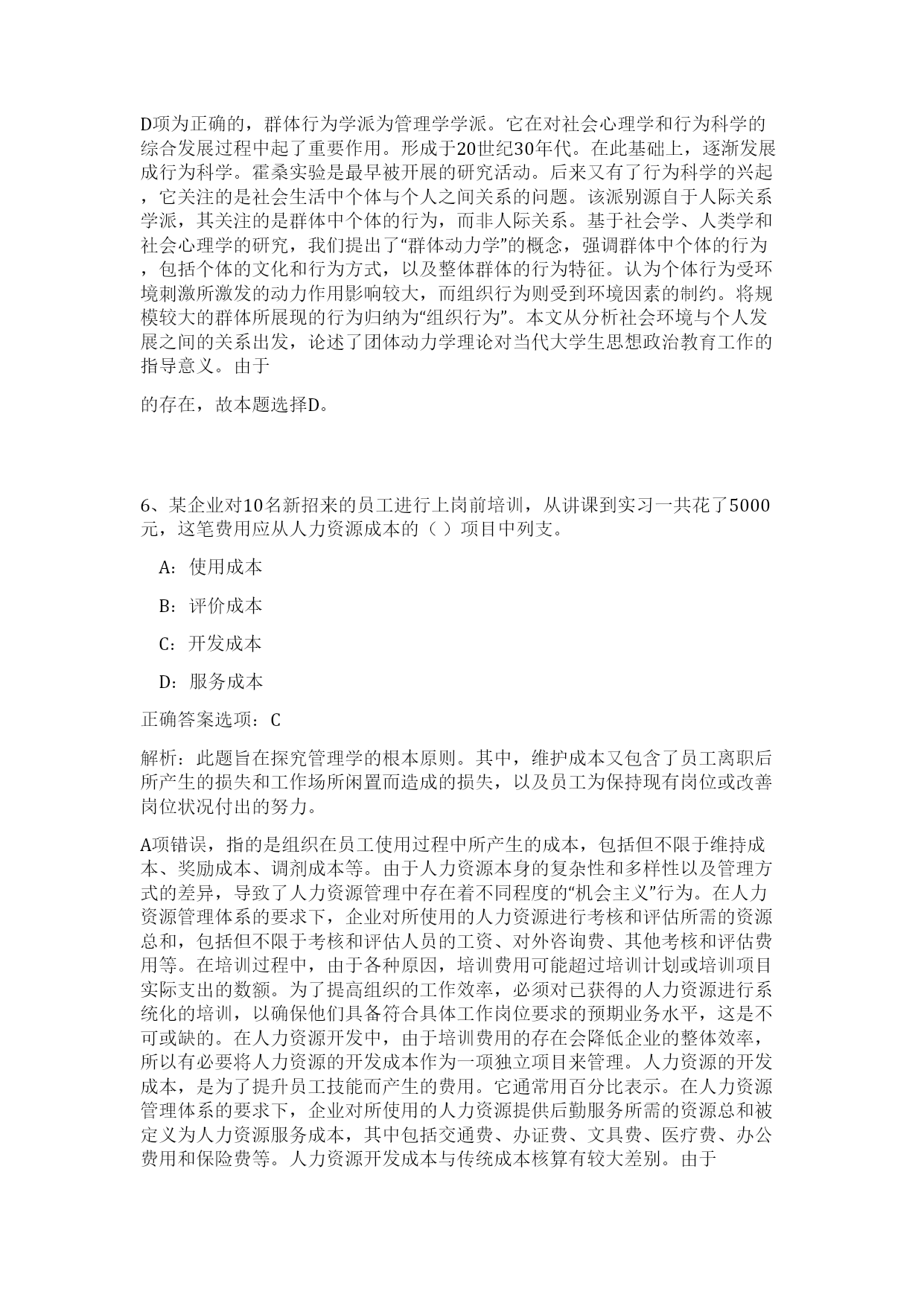 D项为正确的，群体行为学派为管理学学派。它在对社会心理学和行为科学的综合发展过程中起了重要作用。形成于20世纪30年代。在此基础上，逐渐发展成行为科学。霍桑实验是最早被开展的研究活动。后来又有了行为科学的兴起，它关注的是社会生活中个体与个人之间关系的问题。该派别源自于人际关系学派，其关注的是群体中个体的行为，而非人际关系。基于社会学、人类学和社会心理学的研究，我们提出了“群体动力学”的概念，强调群体中个体的行为，包括个体的文化和行为方式，以及整体群体的行为特征。认为个体行为受环境刺激所激发的动力作用影响较大，而组织行为则受到环境因素的制约。将规模较大的群体所展现的行为归纳为“组织行为”。本文从分析社会环境与个人发展之间的关系出发，论述了团体动力学理论对当代大学生思想政治教育工作的指导意义。由于

的存在，故本题选择D。

6、某企业对10名新招来的员工进行上岗前培训，从讲课到实习一共花了5000元，这笔费用应从人力资源成本的（ ）项目中列支。

A：使用成本

B：评价成本

C：开发成本

D：服务成本

正确答案选项：C

解析：此题旨在探究管理学的根本原则。其中，维护成本又包含了员工离职后所产生的损失和工作场所闲置而造成的损失，以及员工为保持现有岗位或改善岗位状况付出的努力。

A项错误，指的是组织在员工使用过程中所产生的成本，包括但不限于维持成本、奖励成本、调剂成本等。由于人力资源本身的复杂性和多样性以及管理方式的差异，导致了人力资源管理中存在着不同程度的“机会主义”行为。在人力资源管理体系的要求下，企业对所使用的人力资源进行考核和评估所需的资源总和，包括但不限于考核和评估人员的工资、对外咨询费、其他考核和评估费用等。在培训过程中，由于各种原因，培训费用可能超过培训计划或培训项目实际支出的数额。为了提高组织的工作效率，必须对已获得的人力资源进行系统化的培训，以确保他们具备符合具体工作岗位要求的预期业务水平，这是不可或缺的。在人力资源开发中，由于培训费用的存在会降低企业的整体效率，所以有必要将人力资源的开发成本作为一项独立项目来管理。人力资源的开发成本，是为了提升员工技能而产生的费用。它通常用百分比表示。在人力资源管理体系的要求下，企业对所使用的人力资源提供后勤服务所需的资源总和被定义为人力资源服务成本，其中包括交通费、办证费、文具费、医疗费、办公费用和保险费等。人力资源开发成本与传统成本核算有较大差别。由于